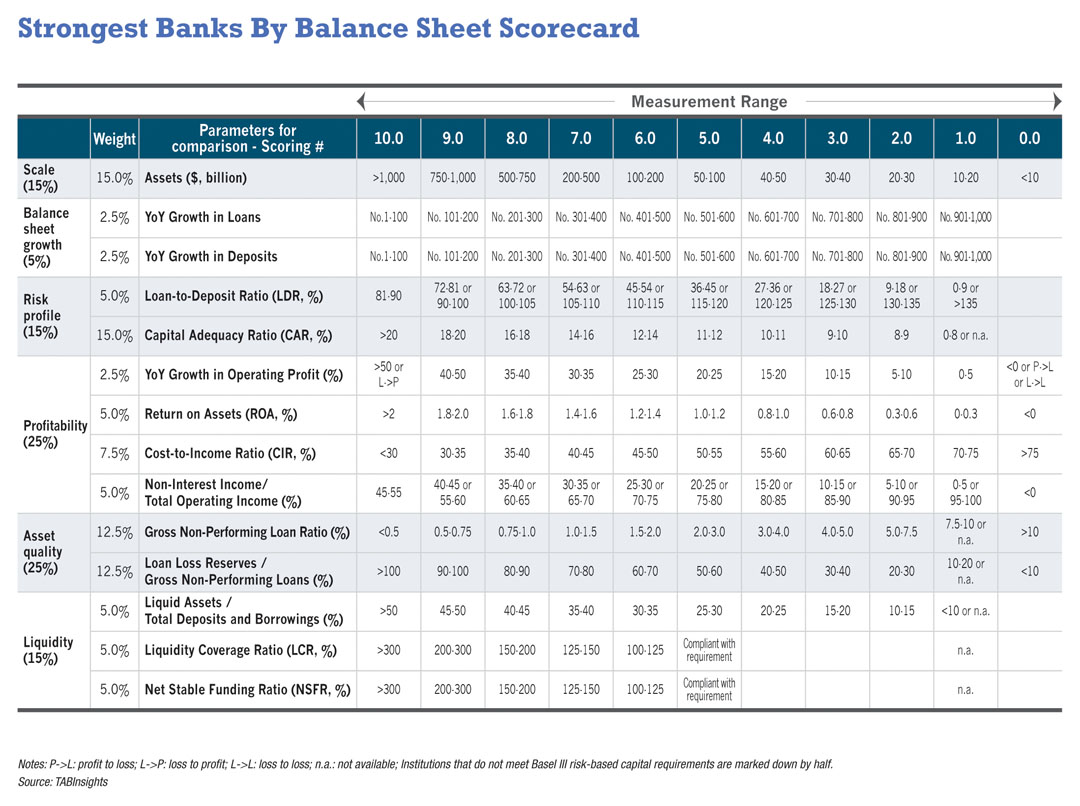 Strongest Banks By Balance Sheet Scorecard

Measurement Range

| | Weight | Parameters for comparison - Scoring # | 10.0 | 9.0 | 8.0 | 7.0 | 6.0 | 5.0 | 4.0 | 3.0 | 2.0 | 1.0 | 0.0 |
|---|---|---|---|---|---|---|---|---|---|---|---|---|---|
| Scale (15%) | 15.0% | Assets ($, billion) | >1,000 | 750-1,000 | 500-750 | 200-500 | 100-200 | 50-100 | 40-50 | 30-40 | 20-30 | 10-20 | <10 |
| Balance sheet growth (5%) | 2.5% | YoY Growth in Loans | No.1-100 | No. 101-200 | No. 201-300 | No. 301-400 | No. 401-500 | No. 501-600 | No. 601-700 | No. 701-800 | No. 801-900 | No. 901-1,000 | |
| | 2.5% | YoY Growth in Deposits | No.1-100 | No. 101-200 | No. 201-300 | No. 301-400 | No. 401-500 | No. 501-600 | No. 601-700 | No. 701-800 | No. 801-900 | No. 901-1,000 | |
| Risk profile (15%) | 5.0% | Loan-to-Deposit Ratio (LDR, %) | 81-90 | 72-81 or 90-100 | 63-72 or 100-105 | 54-63 or 105-110 | 45-54 or 110-115 | 36-45 or 115-120 | 27-36 or 120-125 | 18-27 or 125-130 | 9-18 or 130-135 | 0-9 or >135 | |
| | 15.0% | Capital Adequacy Ratio (CAR, %) | >20 | 18-20 | 16-18 | 14-16 | 12-14 | 11-12 | 10-11 | 9-10 | 8-9 | 0-8 or n.a. | |
| Profitability (25%) | 2.5% | YoY Growth in Operating Profit (%) | >50 or L->P | 40-50 | 35-40 | 30-35 | 25-30 | 20-25 | 15-20 | 10-15 | 5-10 | 0-5 | <0 or P->L or L->L |
| | 5.0% | Return on Assets (ROA, %) | >2 | 1.8-2.0 | 1.6-1.8 | 1.4-1.6 | 1.2-1.4 | 1.0-1.2 | 0.8-1.0 | 0.6-0.8 | 0.3-0.6 | 0-0.3 | <0 |
| | 7.5% | Cost-to-Income Ratio (CIR, %) | <30 | 30-35 | 35-40 | 40-45 | 45-50 | 50-55 | 55-60 | 60-65 | 65-70 | 70-75 | >75 |
| | 5.0% | Non-Interest Income/ Total Operating Income (%) | 45-55 | 40-45 or 55-60 | 35-40 or 60-65 | 30-35 or 65-70 | 25-30 or 70-75 | 20-25 or 75-80 | 15-20 or 80-85 | 10-15 or 85-90 | 5-10 or 90-95 | 0-5 or 95-100 | <0 |
| Asset quality (25%) | 12.5% | Gross Non-Performing Loan Ratio (%) | <0.5 | 0.5-0.75 | 0.75-1.0 | 1.0-1.5 | 1.5-2.0 | 2.0-3.0 | 3.0-4.0 | 4.0-5.0 | 5.0-7.5 | 7.5-10 or n.a. | >10 |
| | 12.5% | Loan Loss Reserves / Gross Non-Performing Loans (%) | >100 | 90-100 | 80-90 | 70-80 | 60-70 | 50-60 | 40-50 | 30-40 | 20-30 | 10-20 or n.a. | <10 |
| Liquidity (15%) | 5.0% | Liquid Assets / Total Deposits and Borrowings (%) | >50 | 45-50 | 40-45 | 35-40 | 30-35 | 25-30 | 20-25 | 15-20 | 10-15 | <10 or n.a. | |
| | 5.0% | Liquidity Coverage Ratio (LCR, %) | >300 | 200-300 | 150-200 | 125-150 | 100-125 | Compliant with requirement | | | | n.a. | |
| | 5.0% | Net Stable Funding Ratio (NSFR, %) | >300 | 200-300 | 150-200 | 125-150 | 100-125 | Compliant with requirement | | | | n.a. | |

Notes: P->L: profit to loss; L->P: loss to profit; L->L: loss to loss; n.a.: not available; Institutions that do not meet Basel III risk-based capital requirements are marked down by half.
Source: TABInsights